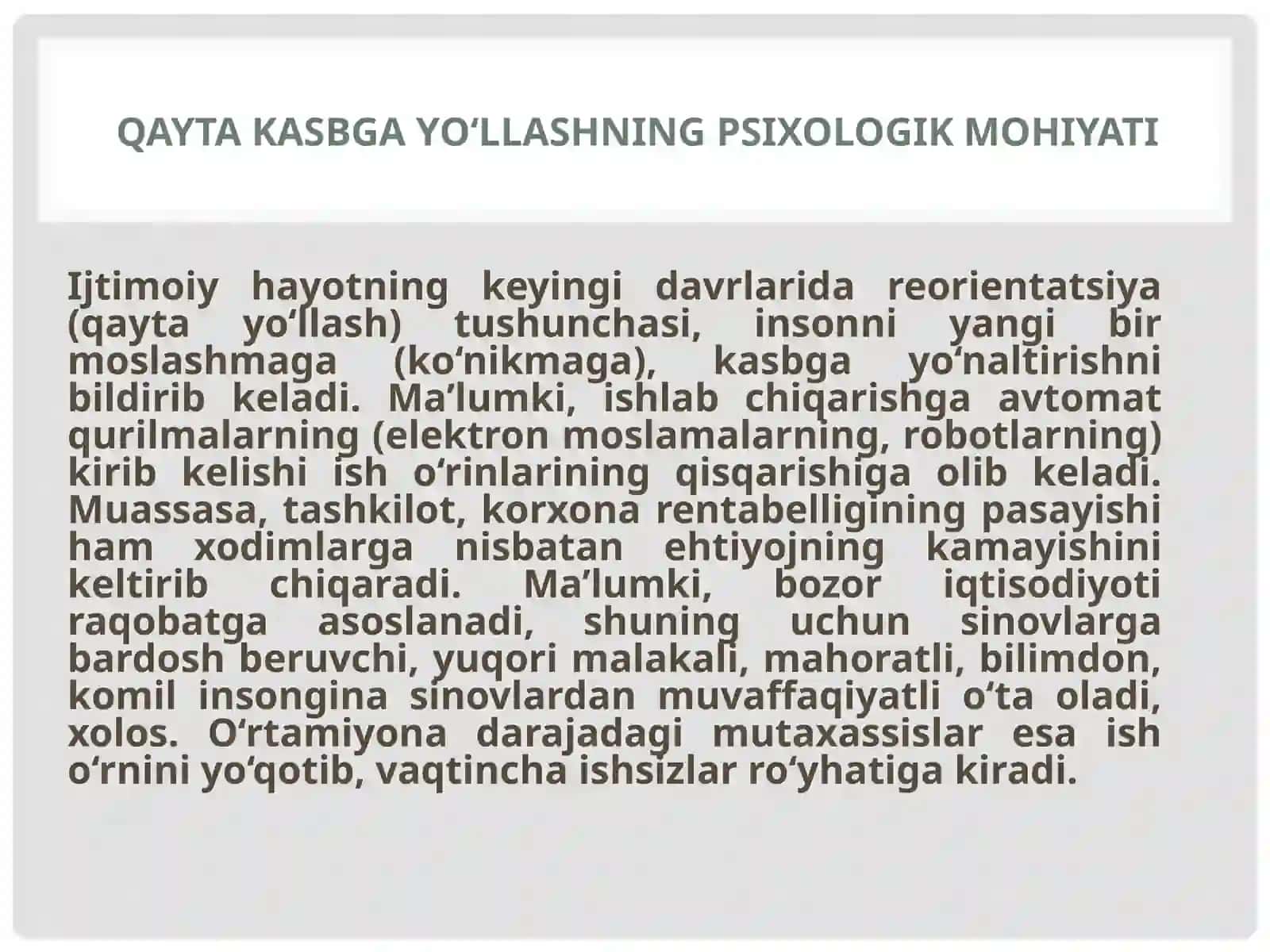 QAYTA KASBGA YO‘LLASHNING PSIXOLOGIK MOHIYATI

Ijtimoiy hayotning keyingi davrlarida reorientatsiya (qayta yo‘llash) tushunchasi, insonni yangi bir moslashmaga (ko‘nikmaga), kasbga yo‘naltirishni bildirib keladi. Ma’lumki, ishlab chiqarishga avtomat qurilmalarning (elektron moslamalarning, robotlarning) kirib kelishi ish o‘rinlarining qisqarishiga olib keladi. Muassasa, tashkilot, korxona rentabelligining pasayishi ham xodimlarga nisbatan ehtiyojning kamayishini keltirib chiqaradi. Ma’lumki, bozor iqtisodiyoti raqobatga asoslanadi, shuning uchun sinovlarga bardosh beruvchi, yuqori malakali, mahoratli, bilimdon, komil insongina sinovlardan muvaffaqiyatli o‘ta oladi, xolos. O‘rtamiyona darajadagi mutaxassislar esa ish o‘rnini yo‘qotib, vaqtincha ishsizlar ro‘yhatiga kiradi.